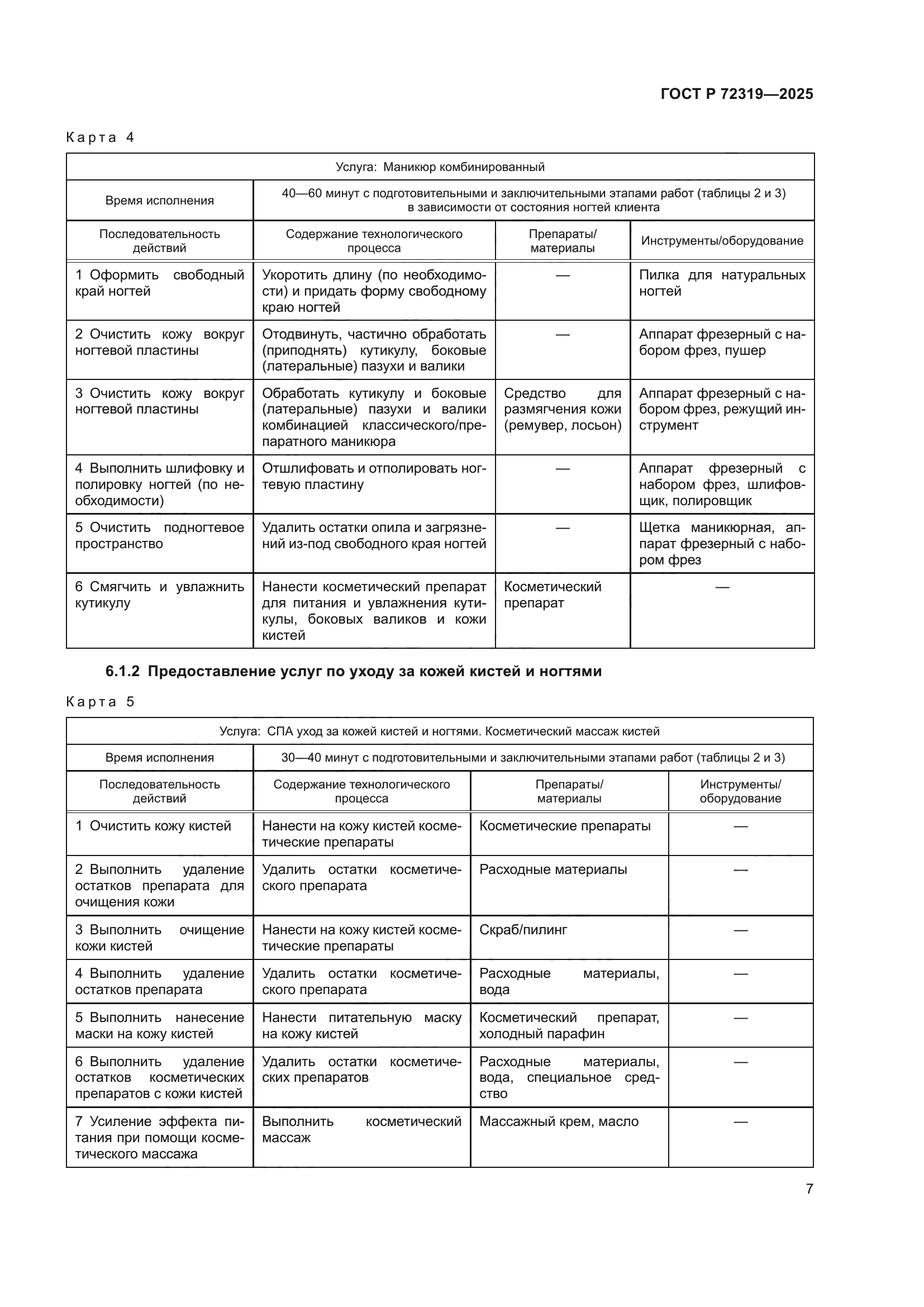 ГОСТ Р 72319—2025

Карта 4

| Услуга: Маникюр комбинированный | | | |
|---|---|---|---|
| Время исполнения | 40—60 минут с подготовительными и заключительными этапами работ (таблицы 2 и 3) в зависимости от состояния ногтей клиента | | |
| Последовательность действий | Содержание технологического процесса | Препараты/ материалы | Инструменты/оборудование |
| 1 Оформить свободный край ногтей | Укоротить длину (по необходимости) и придать форму свободному краю ногтей | — | Пилка для натуральных ногтей |
| 2 Очистить кожу вокруг ногтевой пластины | Отодвинуть, частично обработать (приподнять) кутикулу, боковые (латеральные) пазухи и валики | — | Аппарат фрезерный с набором фрез, пушер |
| 3 Очистить кожу вокруг ногтевой пластины | Обработать кутикулу и боковые (латеральные) пазухи и валики комбинацией классического/препаратного маникюра | Средство для размягчения кожи (ремувер, лосьон) | Аппарат фрезерный с набором фрез, режущий инструмент |
| 4 Выполнить шлифовку и полировку ногтей (по необходимости) | Отшлифовать и отполировать ногтевую пластину | — | Аппарат фрезерный с набором фрез, шлифовщик, полировщик |
| 5 Очистить подногтевое пространство | Удалить остатки опила и загрязнений из-под свободного края ногтей | — | Щетка маникюрная, аппарат фрезерный с набором фрез |
| 6 Смягчить и увлажнить кутикулу | Нанести косметический препарат для питания и увлажнения кутикулы, боковых валиков и кожи кистей | Косметический препарат | — |

6.1.2 Предоставление услуг по уходу за кожей кистей и ногтями

Карта 5

| Услуга: СПА уход за кожей кистей и ногтями. Косметический массаж кистей | | | |
|---|---|---|---|
| Время исполнения | 30—40 минут с подготовительными и заключительными этапами работ (таблицы 2 и 3) | | |
| Последовательность действий | Содержание технологического процесса | Препараты/ материалы | Инструменты/ оборудование |
| 1 Очистить кожу кистей | Нанести на кожу кистей косметические препараты | Косметические препараты | — |
| 2 Выполнить удаление остатков препарата для очищения кожи | Удалить остатки косметического препарата | Расходные материалы | — |
| 3 Выполнить очищение кожи кистей | Нанести на кожу кистей косметические препараты | Скраб/пилинг | — |
| 4 Выполнить удаление остатков препарата | Удалить остатки косметического препарата | Расходные материалы, вода | — |
| 5 Выполнить нанесение маски на кожу кистей | Нанести питательную маску на кожу кистей | Косметический препарат, холодный парафин | — |
| 6 Выполнить удаление остатков косметических препаратов с кожи кистей | Удалить остатки косметических препаратов | Расходные материалы, вода, специальное средство | — |
| 7 Усиление эффекта питания при помощи косметического массажа | Выполнить косметический массаж | Массажный крем, масло | — |

7